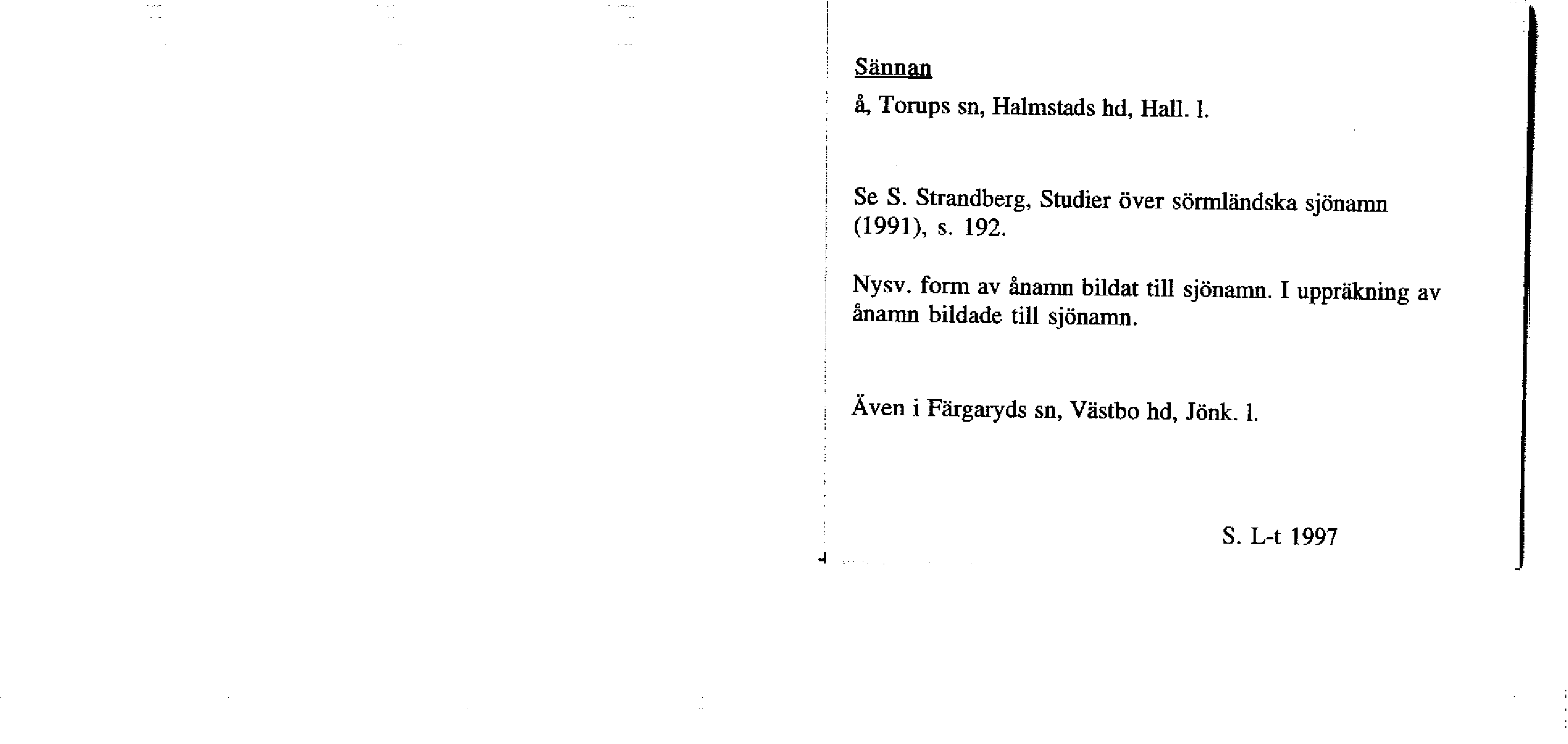 Sännan

å, Torups sn, Halmstads hd, Hall. l.

Se S. Strandberg, Studier över sörmländska sjönamn (1991), s. 192.

Nysv. form av ånamn bildat till sjönamn. I uppräkning av ånamn bildade till sjönamn.

Även i Färgaryds sn, Västbo hd, Jönk. l.

S. L-t 1997